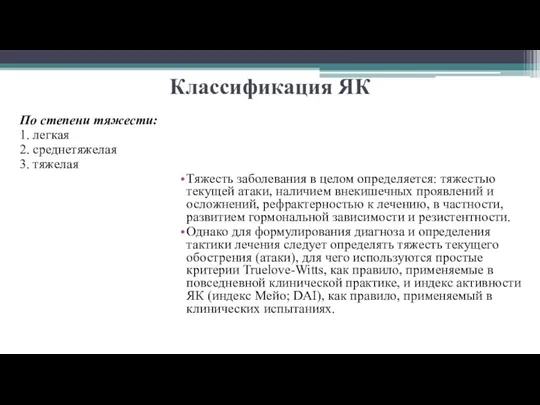 Классификация ЯК

По степени тяжести:
1. легкая
2. среднетяжелая
3. тяжелая

• Тяжесть заболевания в целом определяется: тяжестью текущей атаки, наличием внекишечных проявлений и осложнений, рефрактерностью к лечению, в частности, развитием гормональной зависимости и резистентности.
• Однако для формулирования диагноза и определения тактики лечения следует определять тяжесть текущего обострения (атаки), для чего используются простые критерии Truelove-Witts, как правило, применяемые в повседневной клинической практике, и индекс активности ЯК (индекс Мейо; DAI), как правило, применяемый в клинических испытаниях.